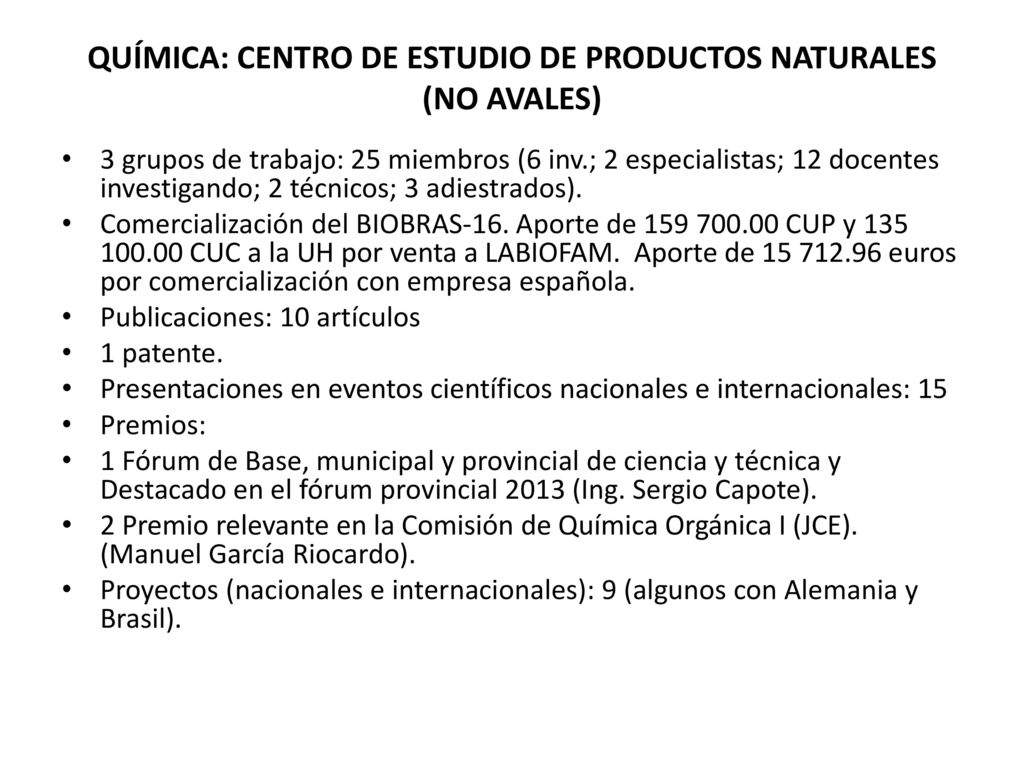 QUÍMICA: CENTRO DE ESTUDIO DE PRODUCTOS NATURALES (NO AVALES)

• 3 grupos de trabajo: 25 miembros (6 inv.; 2 especialistas; 12 docentes investigando; 2 técnicos; 3 adiestrados).
• Comercialización del BIOBRAS-16. Aporte de 159 700.00 CUP y 135 100.00 CUC a la UH por venta a LABIOFAM. Aporte de 15 712.96 euros por comercialización con empresa española.
• Publicaciones: 10 artículos
• 1 patente.
• Presentaciones en eventos científicos nacionales e internacionales: 15
• Premios:
• 1 Fórum de Base, municipal y provincial de ciencia y técnica y Destacado en el fórum provincial 2013 (Ing. Sergio Capote).
• 2 Premio relevante en la Comisión de Química Orgánica I (JCE). (Manuel García Riocardo).
• Proyectos (nacionales e internacionales): 9 (algunos con Alemania y Brasil).